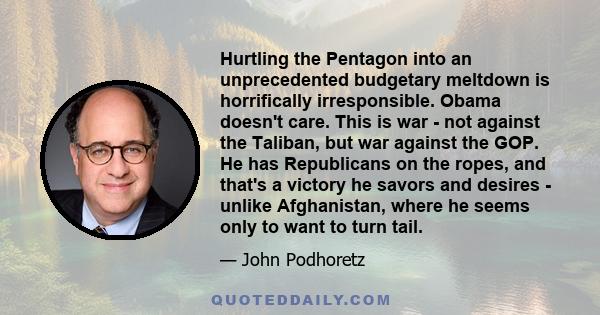 Hurtling the Pentagon into an unprecedented budgetary meltdown is horrifically irresponsible. Obama doesn't care. This is war - not against the Taliban, but war against the GOP. He has Republicans on the ropes, and that's a victory he savors and desires - unlike Afghanistan, where he seems only to want to turn tail.

— John Podhoretz

QUOTEDDAILY.COM